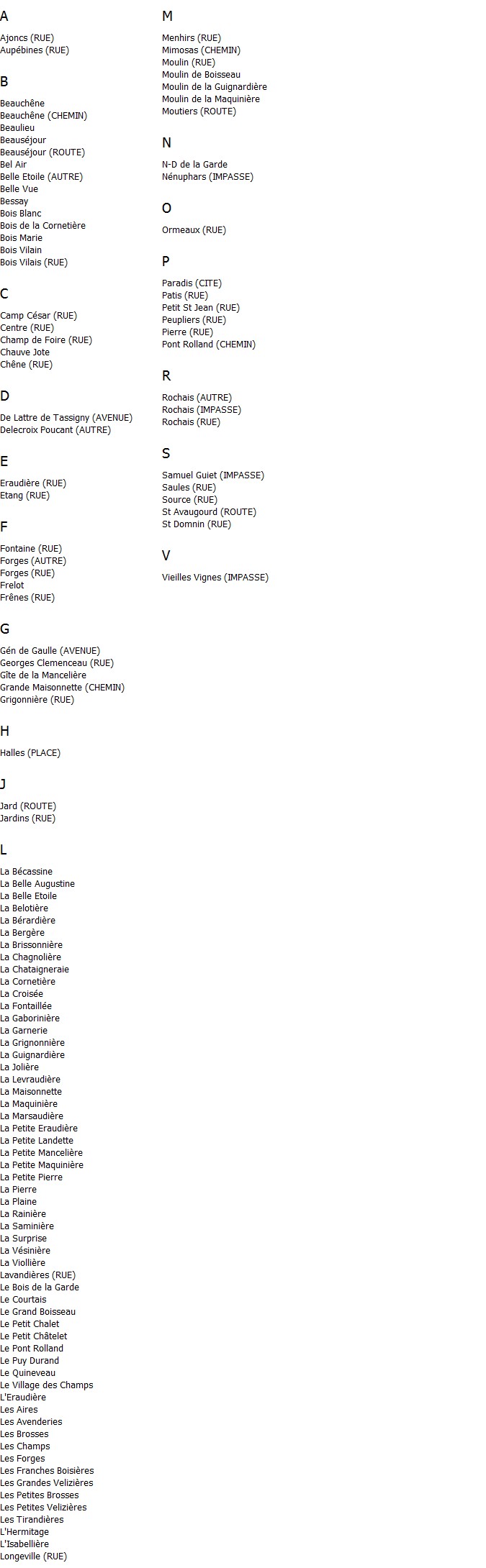 A

Ajoncs (RUE)
Aupébines (RUE)

B

Beauchêne
Beauchêne (CHEMIN)
Beaulieu
Beauséjour
Beauséjour (ROUTE)
Bel Air
Belle Etoile (AUTRE)
Belle Vue
Bessay
Bois Blanc
Bois de la Cornetière
Bois Marie
Bois Vilain
Bois Vilais (RUE)

C

Camp César (RUE)
Centre (RUE)
Champ de Foire (RUE)
Chauve Jote
Chêne (RUE)

D

De Lattre de Tassigny (AVENUE)
Delecroix Poucant (AUTRE)

E

Eraudière (RUE)
Etang (RUE)

F

Fontaine (RUE)
Forges (AUTRE)
Forges (RUE)
Frelot
Frênes (RUE)

G

Gén de Gaulle (AVENUE)
Georges Clemenceau (RUE)
Gîte de la Mancelière
Grande Maisonnette (CHEMIN)
Grigonnière (RUE)

H

Halles (PLACE)

J

Jard (ROUTE)
Jardins (RUE)

L

La Bécassine
La Belle Augustine
La Belle Etoile
La Belotière
La Bérardière
La Bergère
La Brissonnière
La Chagnolière
La Chataigneraie
La Cornetière
La Croisée
La Fontaillée
La Gaborinière
La Garnerie
La Grignonnière
La Guignardière
La Jolière
La Levraudière
La Maisonnette
La Maquinière
La Marsaudière
La Petite Eraudière
La Petite Landette
La Petite Mancelière
La Petite Maquinière
La Petite Pierre
La Pierre
La Plaine
La Rainière
La Saminière
La Surprise
La Vésinière
La Viollière
Lavandières (RUE)
Le Bois de la Garde
Le Courtais
Le Grand Boisseau
Le Petit Chalet
Le Petit Châtelet
Le Pont Rolland
Le Puy Durand
Le Quineveau
Le Village des Champs
L'Eraudière
Les Aires
Les Avenderies
Les Brosses
Les Champs
Les Forges
Les Franches Boisières
Les Grandes Velizières
Les Petites Brosses
Les Petites Velizières
Les Tirandières
L'Hermitage
L'Isabellière
Longeville (RUE)

M

Menhirs (RUE)
Mimosas (CHEMIN)
Moulin (RUE)
Moulin de Boisseau
Moulin de la Guignardière
Moulin de la Maquinière
Moutiers (ROUTE)

N

N-D de la Garde
Nénuphars (IMPASSE)

O

Ormeaux (RUE)

P

Paradis (CITE)
Patis (RUE)
Petit St Jean (RUE)
Peupliers (RUE)
Pierre (RUE)
Pont Rolland (CHEMIN)

R

Rochais (AUTRE)
Rochais (IMPASSE)
Rochais (RUE)

S

Samuel Guiet (IMPASSE)
Saules (RUE)
Source (RUE)
St Avaugourd (ROUTE)
St Domnin (RUE)

V

Vieilles Vignes (IMPASSE)